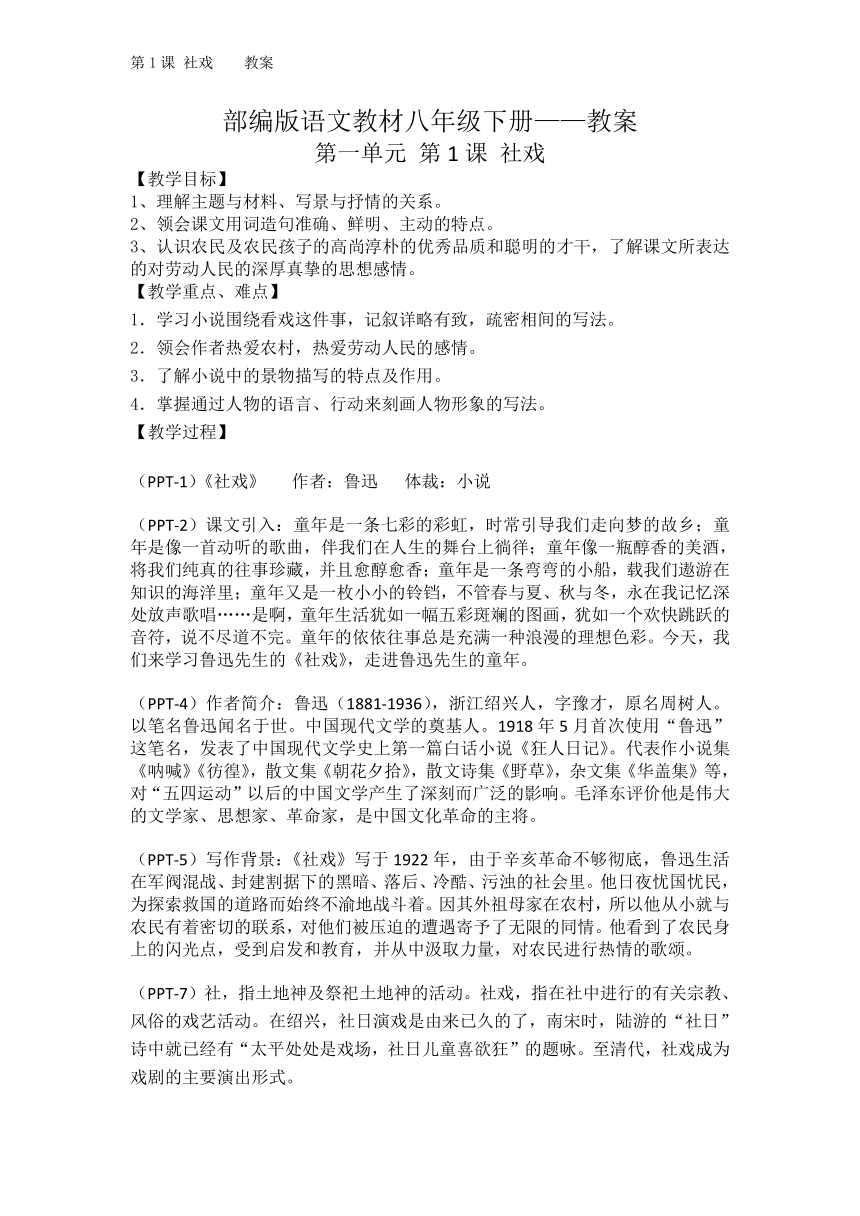 第 1 课 社戏　　教案

部编版语文教材八年级下册——教案
第一单元 第 1 课 社戏

【教学目标】
1、理解主题与材料、写景与抒情的关系。
2、领会课文用词造句准确、鲜明、主动的特点。
3、认识农民及农民孩子的高尚淳朴的优秀品质和聪明的才干，了解课文所表达的对劳动人民的深厚真挚的思想感情。
【教学重点、难点】
1．学习小说围绕看戏这件事，记叙详略有致，疏密相间的写法。
2．领会作者热爱农村，热爱劳动人民的感情。
3．了解小说中的景物描写的特点及作用。
4．掌握通过人物的语言、行动来刻画人物形象的写法。
【教学过程】

（PPT-1）《社戏》　作者：鲁迅　体裁：小说

（PPT-2）课文引入：童年是一条七彩的彩虹，时常引导我们走向梦的故乡；童年是像一首动听的歌曲，伴我们在人生的舞台上徜徉；童年像一瓶醇香的美酒，将我们纯真的往事珍藏，并且愈醇愈香；童年是一条弯弯的小船，载我们遨游在知识的海洋里；童年又是一枚小小的铃铛，不管春与夏、秋与冬，永在我记忆深处放声歌唱……是啊，童年生活犹如一幅五彩斑斓的图画，犹如一个欢快跳跃的音符，说不尽道不完。童年的依依往事总是充满一种浪漫的理想色彩。今天，我们来学习鲁迅先生的《社戏》，走进鲁迅先生的童年。

（PPT-4）作者简介：鲁迅（1881-1936），浙江绍兴人，字豫才，原名周树人。以笔名鲁迅闻名于世。中国现代文学的奠基人。1918 年 5 月首次使用“鲁迅”这笔名，发表了中国现代文学史上第一篇白话小说《狂人日记》。代表作小说集《呐喊》《彷徨》，散文集《朝花夕拾》，散文诗集《野草》，杂文集《华盖集》等，对“五四运动”以后的中国文学产生了深刻而广泛的影响。毛泽东评价他是伟大的文学家、思想家、革命家，是中国文化革命的主将。

（PPT-5）写作背景：《社戏》写于 1922 年，由于辛亥革命不够彻底，鲁迅生活在军阀混战、封建割据下的黑暗、落后、冷酷、污浊的社会里。他日夜忧国忧民，为探索救国的道路而始终不渝地战斗着。因其外祖母家在农村，所以他从小就与农民有着密切的联系，对他们被压迫的遭遇寄予了无限的同情。他看到了农民身上的闪光点，受到启发和教育，并从中汲取力量，对农民进行热情的歌颂。

（PPT-7）社，指土地神及祭祀土地神的活动。社戏，指在社中进行的有关宗教、风俗的戏艺活动。在绍兴，社日演戏是由来已久的了，南宋时，陆游的“社日”诗中就已经有“太平处处是戏场，社日儿童喜欲狂”的题咏。至清代，社戏成为戏剧的主要演出形式。